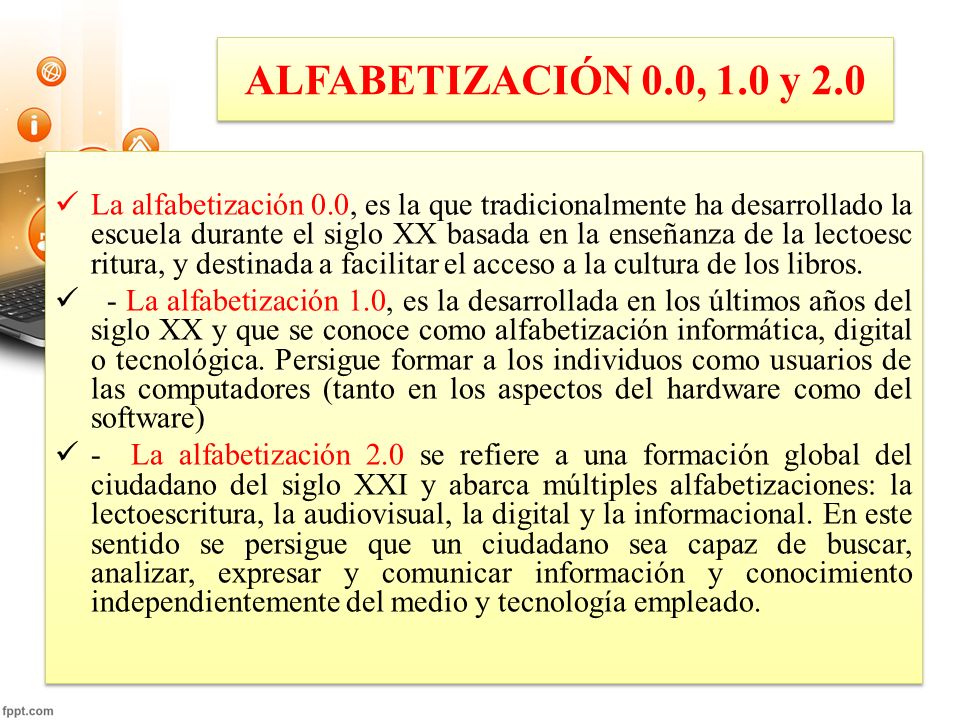 ALFABETIZACIÓN 0.0, 1.0 y 2.0

✓ La alfabetización 0.0, es la que tradicionalmente ha desarrollado la escuela durante el siglo XX basada en la enseñanza de la lectoesc ritura, y destinada a facilitar el acceso a la cultura de los libros.

✓ - La alfabetización 1.0, es la desarrollada en los últimos años del siglo XX y que se conoce como alfabetización informática, digital o tecnológica. Persigue formar a los individuos como usuarios de las computadores (tanto en los aspectos del hardware como del software)

✓ - La alfabetización 2.0 se refiere a una formación global del ciudadano del siglo XXI y abarca múltiples alfabetizaciones: la lectoescritura, la audiovisual, la digital y la informacional. En este sentido se persigue que un ciudadano sea capaz de buscar, analizar, expresar y comunicar información y conocimiento independientemente del medio y tecnología empleado.

fppt.com